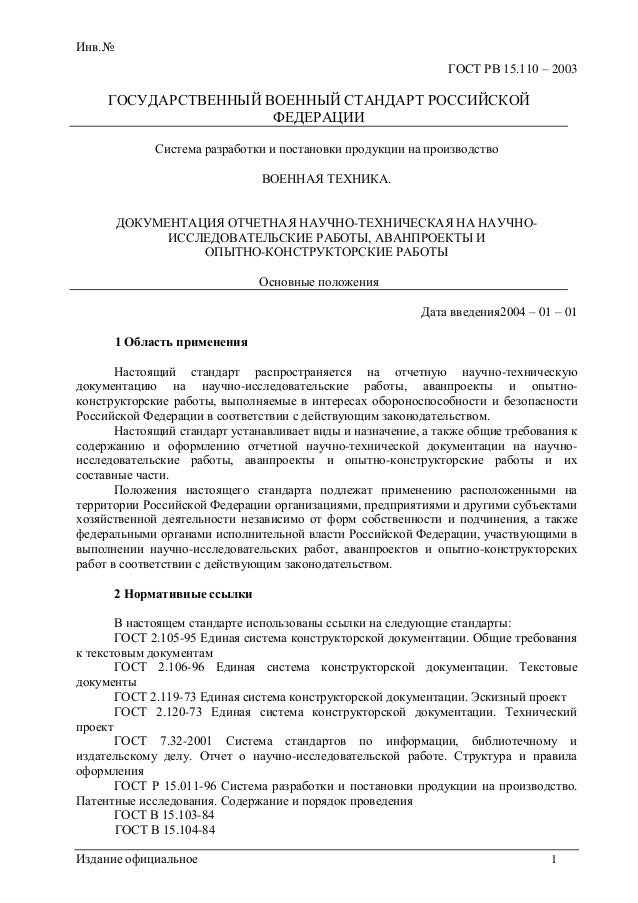 Инв.№

ГОСТ РВ 15.110 – 2003

ГОСУДАРСТВЕННЫЙ ВОЕННЫЙ СТАНДАРТ РОССИЙСКОЙ ФЕДЕРАЦИИ

Система разработки и постановки продукции на производство

ВОЕННАЯ ТЕХНИКА.

ДОКУМЕНТАЦИЯ ОТЧЕТНАЯ НАУЧНО-ТЕХНИЧЕСКАЯ НА НАУЧНО-ИССЛЕДОВАТЕЛЬСКИЕ РАБОТЫ, АВАНПРОЕКТЫ И ОПЫТНО-КОНСТРУКТОРСКИЕ РАБОТЫ

Основные положения

Дата введения2004 – 01 – 01

1 Область применения

Настоящий стандарт распространяется на отчетную научно-техническую документацию на научно-исследовательские работы, аванпроекты и опытно-конструкторские работы, выполняемые в интересах обороноспособности и безопасности Российской Федерации в соответствии с действующим законодательством.

Настоящий стандарт устанавливает виды и назначение, а также общие требования к содержанию и оформлению отчетной научно-технической документации на научно-исследовательские работы, аванпроекты и опытно-конструкторские работы и их составные части.

Положения настоящего стандарта подлежат применению расположенными на территории Российской Федерации организациями, предприятиями и другими субъектами хозяйственной деятельности независимо от форм собственности и подчинения, а также федеральными органами исполнительной власти Российской Федерации, участвующими в выполнении научно-исследовательских работ, аванпроектов и опытно-конструкторских работ в соответствии с действующим законодательством.

2 Нормативные ссылки

В настоящем стандарте использованы ссылки на следующие стандарты:
ГОСТ 2.105-95 Единая система конструкторской документации. Общие требования к текстовым документам
ГОСТ 2.106-96 Единая система конструкторской документации. Текстовые документы
ГОСТ 2.119-73 Единая система конструкторской документации. Эскизный проект
ГОСТ 2.120-73 Единая система конструкторской документации. Технический проект
ГОСТ 7.32-2001 Система стандартов по информации, библиотечному и издательскому делу. Отчет о научно-исследовательской работе. Структура и правила оформления
ГОСТ Р 15.011-96 Система разработки и постановки продукции на производство. Патентные исследования. Содержание и порядок проведения
ГОСТ В 15.103-84
ГОСТ В 15.104-84

Издание официальное

1